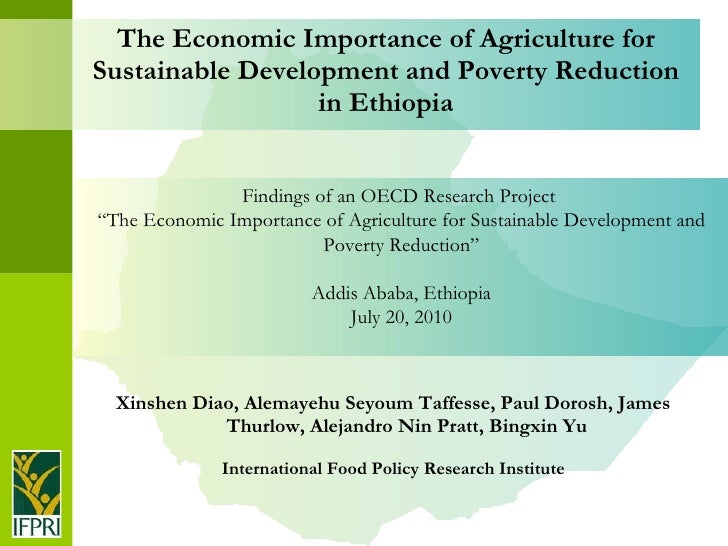 The Economic Importance of Agriculture for Sustainable Development and Poverty Reduction in Ethiopia

Findings of an OECD Research Project
"The Economic Importance of Agriculture for Sustainable Development and Poverty Reduction"

Addis Ababa, Ethiopia
July 20, 2010

Xinshen Diao, Alemayehu Seyoum Taffesse, Paul Dorosh, James Thurlow, Alejandro Nin Pratt, Bingxin Yu

International Food Policy Research Institute

IFPRI